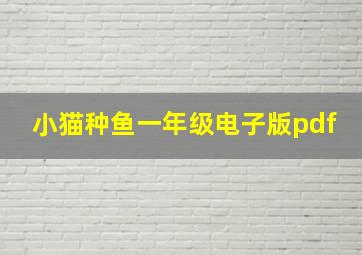 小猫种鱼一年级电子版pdf